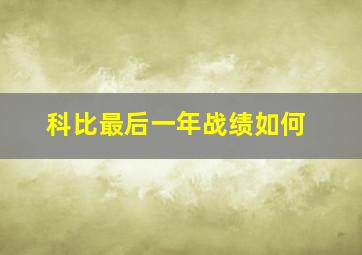 科比最后一年战绩如何